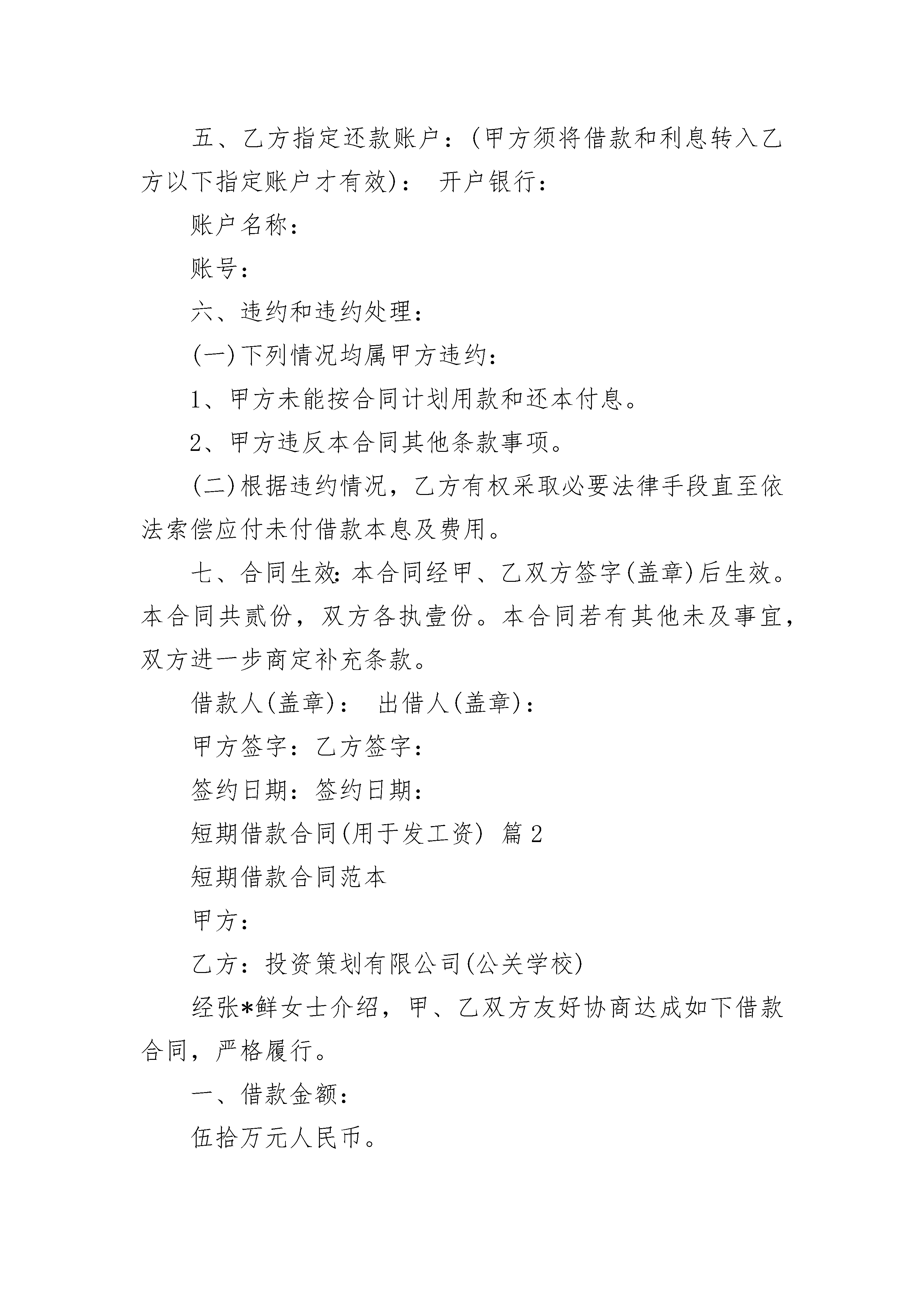 五、乙方指定还款账户：(甲方须将借款和利息转入乙方以下指定账户才有效)： 开户银行：

账户名称：

账号：

六、违约和违约处理：

(一)下列情况均属甲方违约：

1、甲方未能按合同计划用款和还本付息。

2、甲方违反本合同其他条款事项。

(二)根据违约情况，乙方有权采取必要法律手段直至依法索偿应付未付借款本息及费用。

七、合同生效：本合同经甲、乙双方签字(盖章)后生效。本合同共贰份，双方各执壹份。本合同若有其他未及事宜，双方进一步商定补充条款。

借款人(盖章)： 出借人(盖章)：

甲方签字：乙方签字：

签约日期：签约日期：

短期借款合同(用于发工资) 篇2

短期借款合同范本

甲方：

乙方：投资策划有限公司(公关学校)

经张*鲜女士介绍，甲、乙双方友好协商达成如下借款合同，严格履行。

一、借款金额：

伍拾万元人民币。